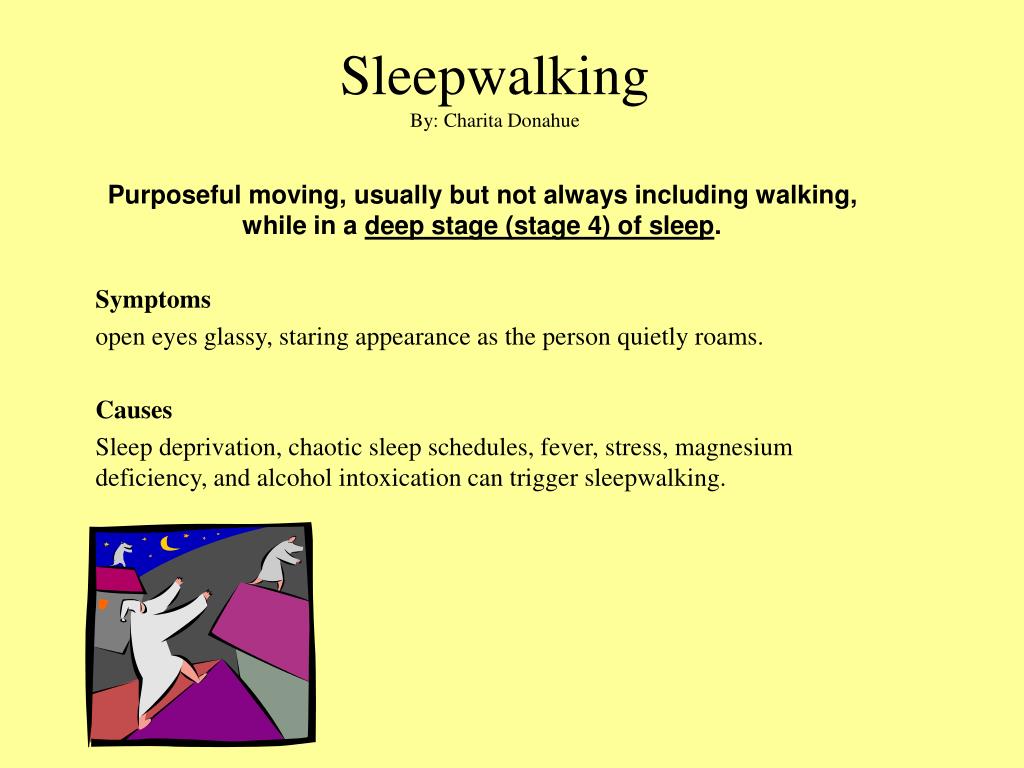 Sleepwalking
By: Charita Donahue

Purposeful moving, usually but not always including walking, while in a deep stage (stage 4) of sleep.

Symptoms
open eyes glassy, staring appearance as the person quietly roams.

Causes
Sleep deprivation, chaotic sleep schedules, fever, stress, magnesium deficiency, and alcohol intoxication can trigger sleepwalking.